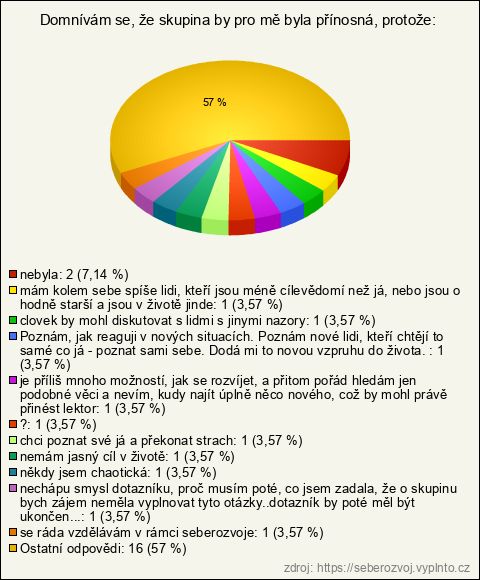 Domnívám se, že skupina by pro mě byla přínosná, protože:

57 %

nebyla: 2 (7,14 %)
mám kolem sebe spíše lidi, kteří jsou méně cílevědomí než já, nebo jsou o hodně starší a jsou v životě jinde: 1 (3,57 %)
clovek by mohl diskutovat s lidmi s jinymi nazory: 1 (3,57 %)
Poznám, jak reaguji v nových situacích. Poznám nové lidi, kteří chtějí to samé co já - poznat sami sebe. Dodá mi to novou vzpruhu do života. : 1 (3,57 %)
je příliš mnoho možností, jak se rozvíjet, a přitom pořád hledám jen podobné věci a nevím, kudy najít úplně něco nového, což by mohl právě přinést lektor: 1 (3,57 %)
?: 1 (3,57 %)
chci poznat své já a překonat strach: 1 (3,57 %)
nemám jasný cíl v životě: 1 (3,57 %)
někdy jsem chaotická: 1 (3,57 %)
nechápu smysl dotazníku, proč musím poté, co jsem zadala, že o skupinu bych zájem neměla vyplnovat tyto otázky..dotazník by poté měl být ukončen...: 1 (3,57 %)
se ráda vzdělávám v rámci seberozvoje: 1 (3,57 %)
Ostatní odpovědi: 16 (57 %)

zdroj: https://seberozvoj.vyplnto.cz